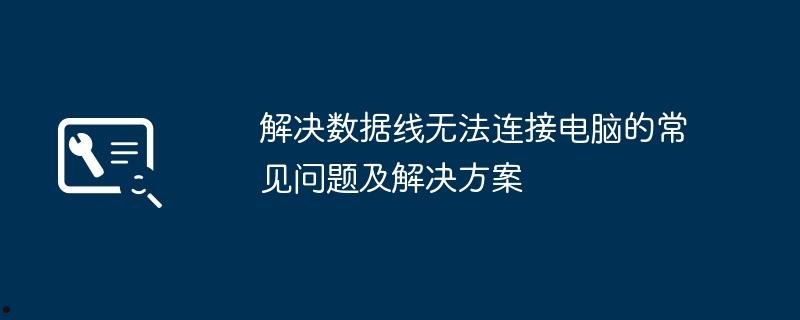 解决数据线无法连接电脑的常见问题及解决方案